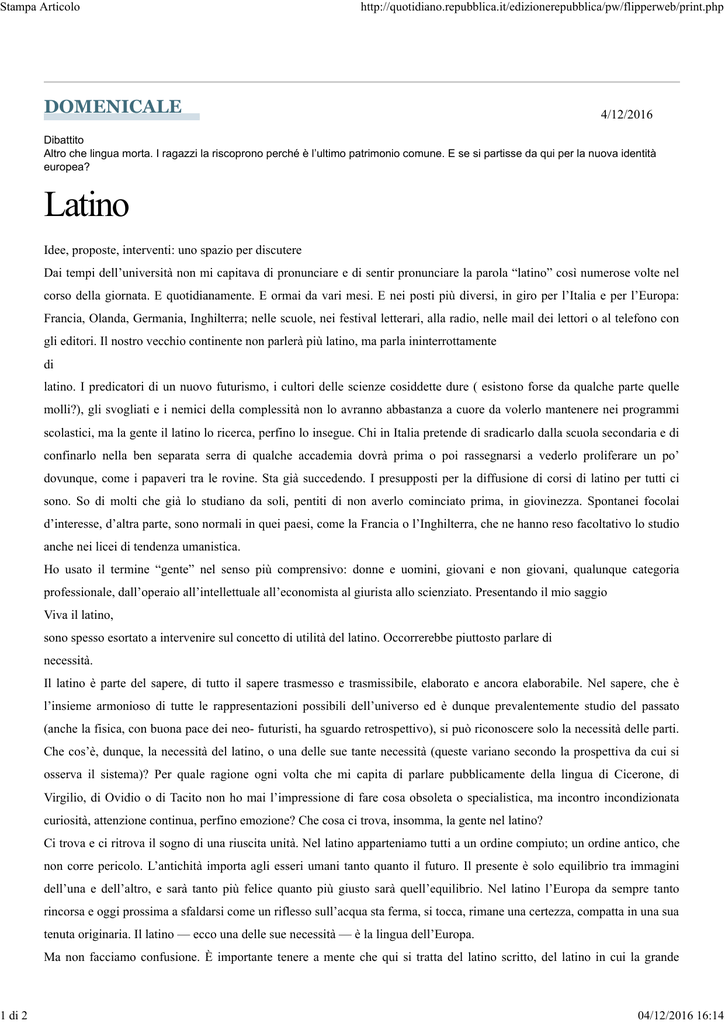 Stampa Articolo

http://quotidiano.repubblica.it/edizionerepubblica/pw/flipperweb/print.php

DOMENICALE

4/12/2016

Dibattito
Altro che lingua morta. I ragazzi la riscoprono perché è l'ultimo patrimonio comune. E se si partisse da qui per la nuova identità europea?

Latino

Idee, proposte, interventi: uno spazio per discutere

Dai tempi dell'università non mi capitava di pronunciare e di sentir pronunciare la parola "latino" così numerose volte nel corso della giornata. E quotidianamente. E ormai da vari mesi. E nei posti più diversi, in giro per l'Italia e per l'Europa: Francia, Olanda, Germania, Inghilterra; nelle scuole, nei festival letterari, alla radio, nelle mail dei lettori o al telefono con gli editori. Il nostro vecchio continente non parlerà più latino, ma parla ininterrottamente

di

latino. I predicatori di un nuovo futurismo, i cultori delle scienze cosiddette dure ( esistono forse da qualche parte quelle molli?), gli svogliati e i nemici della complessità non lo avranno abbastanza a cuore da volerlo mantenere nei programmi scolastici, ma la gente il latino lo ricerca, perfino lo insegue. Chi in Italia pretende di sradicarlo dalla scuola secondaria e di confinarlo nella ben separata serra di qualche accademia dovrà prima o poi rassegnarsi a vederlo proliferare un po' dovunque, come i papaveri tra le rovine. Sta già succedendo. I presupposti per la diffusione di corsi di latino per tutti ci sono. So di molti che già lo studiano da soli, pentiti di non averlo cominciato prima, in giovinezza. Spontanei focolai d'interesse, d'altra parte, sono normali in quei paesi, come la Francia o l'Inghilterra, che ne hanno reso facoltativo lo studio anche nei licei di tendenza umanistica.

Ho usato il termine "gente" nel senso più comprensivo: donne e uomini, giovani e non giovani, qualunque categoria professionale, dall'operaio all'intellettuale all'economista al giurista allo scienziato. Presentando il mio saggio

Viva il latino,

sono spesso esortato a intervenire sul concetto di utilità del latino. Occorrerebbe piuttosto parlare di

necessità.

Il latino è parte del sapere, di tutto il sapere trasmesso e trasmissibile, elaborato e ancora elaborabile. Nel sapere, che è l'insieme armonioso di tutte le rappresentazioni possibili dell'universo ed è dunque prevalentemente studio del passato (anche la fisica, con buona pace dei neo- futuristi, ha sguardo retrospettivo), si può riconoscere solo la necessità delle parti. Che cos'è, dunque, la necessità del latino, o una delle sue tante necessità (queste variano secondo la prospettiva da cui si osserva il sistema)? Per quale ragione ogni volta che mi capita di parlare pubblicamente della lingua di Cicerone, di Virgilio, di Ovidio o di Tacito non ho mai l'impressione di fare cosa obsoleta o specialistica, ma incontro incondizionata curiosità, attenzione continua, perfino emozione? Che cosa ci trova, insomma, la gente nel latino?

Ci trova e ci ritrova il sogno di una riuscita unità. Nel latino apparteniamo tutti a un ordine compiuto; un ordine antico, che non corre pericolo. L'antichità importa agli esseri umani tanto quanto il futuro. Il presente è solo equilibrio tra immagini dell'una e dell'altro, e sarà tanto più felice quanto più giusto sarà quell'equilibrio. Nel latino l'Europa da sempre tanto rincorsa e oggi prossima a sfaldarsi come un riflesso sull'acqua sta ferma, si tocca, rimane una certezza, compatta in una sua tenuta originaria. Il latino — ecco una delle sue necessità — è la lingua dell'Europa.

Ma non facciamo confusione. È importante tenere a mente che qui si tratta del latino scritto, del latino in cui la grande

1 di 2

04/12/2016 16:14